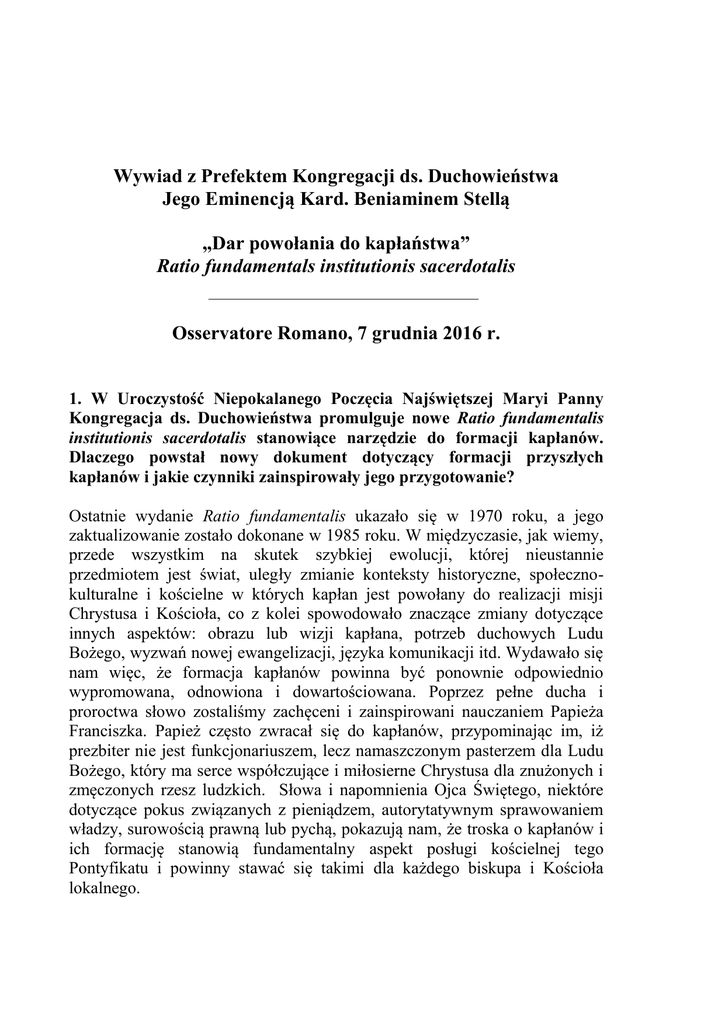 Wywiad z Prefektem Kongregacji ds. Duchowieństwa
Jego Eminencją Kard. Beniaminem Stellą

„Dar powołania do kapłaństwa”
Ratio fundamentals institutionis sacerdotalis

Osservatore Romano, 7 grudnia 2016 r.

1. W Uroczystość Niepokalanego Poczęcia Najświętszej Maryi Panny Kongregacja ds. Duchowieństwa promulguje nowe Ratio fundamentalis institutionis sacerdotalis stanowiące narzędzie do formacji kapłanów. Dlaczego powstał nowy dokument dotyczący formacji przyszłych kapłanów i jakie czynniki zainspirowały jego przygotowanie?

Ostatnie wydanie Ratio fundamentalis ukazało się w 1970 roku, a jego zaktualizowanie zostało dokonane w 1985 roku. W międzyczasie, jak wiemy, przede wszystkim na skutek szybkiej ewolucji, której nieustannie przedmiotem jest świat, uległy zmianie konteksty historyczne, społeczno-kulturalne i kościelne w których kapłan jest powołany do realizacji misji Chrystusa i Kościoła, co z kolei spowodowało znaczące zmiany dotyczące innych aspektów: obrazu lub wizji kapłana, potrzeb duchowych Ludu Bożego, wyzwań nowej ewangelizacji, języka komunikacji itd. Wydawało się nam więc, że formacja kapłanów powinna być ponownie odpowiednio wypromowana, odnowiona i dowartościowana. Poprzez pełne ducha i proroctwa słowo zostaliśmy zachęceni i zainspirowani nauczaniem Papieża Franciszka. Papież często zwracał się do kapłanów, przypominając im, iż prezbiter nie jest funkcjonariuszem, lecz namaszczonym pasterzem dla Ludu Bożego, który ma serce współczujące i miłosierne Chrystusa dla znużonych i zmęczonych rzesz ludzkich. Słowa i napomnienia Ojca Świętego, niektóre dotyczące pokus związanych z pieniądzem, autorytatywnym sprawowaniem władzy, surowością prawną lub pychą, pokazują nam, że troska o kapłanów i ich formację stanowią fundamentalny aspekt posługi kościelnej tego Pontyfikatu i powinny stawać się takimi dla każdego biskupa i Kościoła lokalnego.